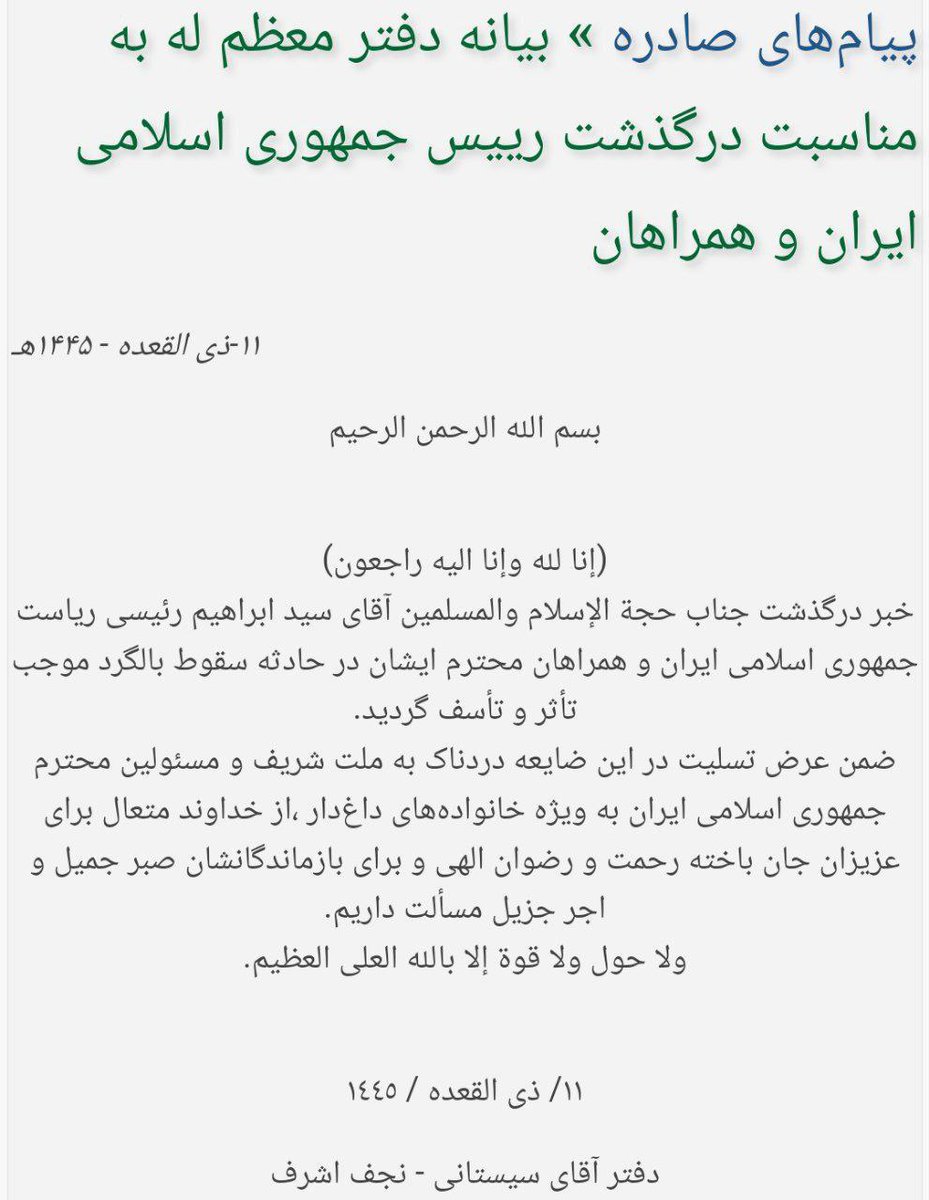 پیام‌های صادره » بیانه دفتر معظم له به مناسبت درگذشت رییس جمهوری اسلامی ایران و همراهان

۱۱-ذی القعده - ۱۴۴۵هـ

بسم الله الرحمن الرحیم

(إنا لله وإنا الیه راجعون)
خبر درگذشت جناب حجة الإسلام والمسلمین آقای سید ابراهیم رئیسی ریاست جمهوری اسلامی ایران و همراهان محترم ایشان در حادثه سقوط بالگرد موجب تأثر و تأسف گردید.
ضمن عرض تسلیت در این ضایعه دردناک به ملت شریف و مسئولین محترم جمهوری اسلامی ایران به ویژه خانواده‌های داغدار ،از خداوند متعال برای عزیزان جان باخته رحمت و رضوان الهی و برای بازماندگانشان صبر جمیل و اجر جزیل مسألت داریم.
ولا حول ولا قوة إلا بالله العلی العظیم.

۱۱/ ذی القعده / ١٤٤٥

دفتر آقای سیستانی - نجف اشرف